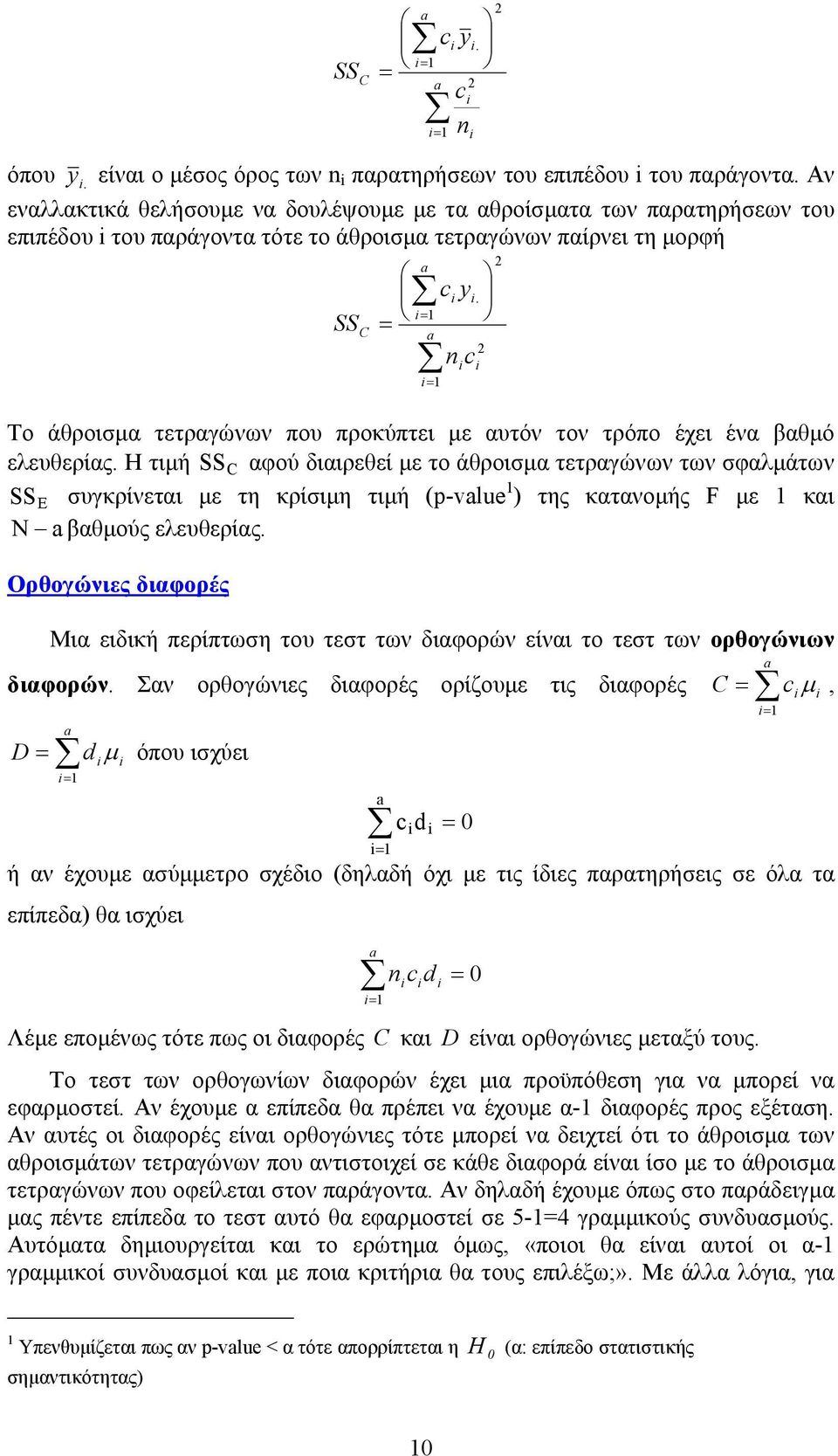 $$SS_C = \frac{\left(\sum_{i=1}^{a} c_i \bar{y}_{i.}\right)^2}{\sum_{i=1}^{a} \frac{c_i^2}{n_i}}$$

όπου $\bar{y}_{i.}$ είναι ο μέσος όρος των $n_i$ παρατηρήσεων του επιπέδου i του παράγοντα. Αν εναλλακτικά θελήσουμε να δουλέψουμε με τα αθροίσματα των παρατηρήσεων του επιπέδου i του παράγοντα τότε το άθροισμα τετραγώνων παίρνει τη μορφή

$$SS_C = \frac{\left(\sum_{i=1}^{a} c_i y_{i.}\right)^2}{\sum_{i=1}^{a} n_i c_i^2}$$

Το άθροισμα τετραγώνων που προκύπτει με αυτόν τον τρόπο έχει ένα βαθμό ελευθερίας. Η τιμή $SS_C$ αφού διαιρεθεί με το άθροισμα τετραγώνων των σφαλμάτων $SS_E$ συγκρίνεται με τη κρίσιμη τιμή (p-value$^1$) της κατανομής F με 1 και N – a βαθμούς ελευθερίας.

Ορθογώνιες διαφορές

Μια ειδική περίπτωση του τεστ των διαφορών είναι το τεστ των ορθογώνιων διαφορών. Σαν ορθογώνιες διαφορές ορίζουμε τις διαφορές $C = \sum_{i=1}^{a} c_i \mu_i$, $D = \sum_{i=1}^{a} d_i \mu_i$ όπου ισχύει

$$\sum_{i=1}^{a} c_i d_i = 0$$

ή αν έχουμε ασύμμετρο σχέδιο (δηλαδή όχι με τις ίδιες παρατηρήσεις σε όλα τα επίπεδα) θα ισχύει

$$\sum_{i=1}^{a} n_i c_i d_i = 0$$

Λέμε επομένως τότε πως οι διαφορές $C$ και $D$ είναι ορθογώνιες μεταξύ τους.

Το τεστ των ορθογωνίων διαφορών έχει μια προϋπόθεση για να μπορεί να εφαρμοστεί. Αν έχουμε α επίπεδα θα πρέπει να έχουμε α-1 διαφορές προς εξέταση. Αν αυτές οι διαφορές είναι ορθογώνιες τότε μπορεί να δειχτεί ότι το άθροισμα των αθροισμάτων τετραγώνων που αντιστοιχεί σε κάθε διαφορά είναι ίσο με το άθροισμα τετραγώνων που οφείλεται στον παράγοντα. Αν δηλαδή έχουμε όπως στο παράδειγμα μας πέντε επίπεδα το τεστ αυτό θα εφαρμοστεί σε 5-1=4 γραμμικούς συνδυασμούς. Αυτόματα δημιουργείται και το ερώτημα όμως, «ποιοι θα είναι αυτοί οι α-1 γραμμικοί συνδυασμοί και με ποια κριτήρια θα τους επιλέξω;». Με άλλα λόγια, για

$^1$ Υπενθυμίζεται πως αν p-value < α τότε απορρίπτεται η $H_0$ (α: επίπεδο στατιστικής σημαντικότητας)

10